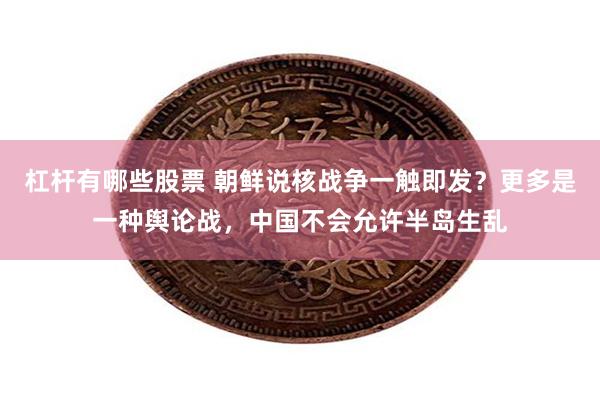 伍

杠杆有哪些股票 朝鲜说核战争一触即发？更多是一种舆论战，中国不会允许半岛生乱